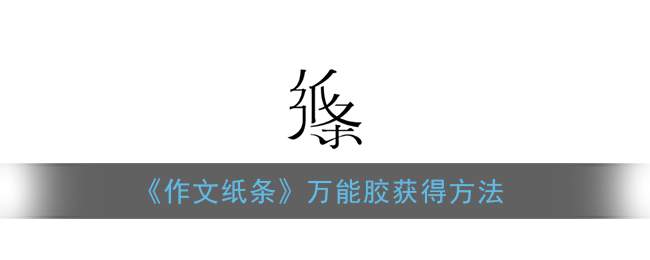 纸条

《作文纸条》万能胶获得方法